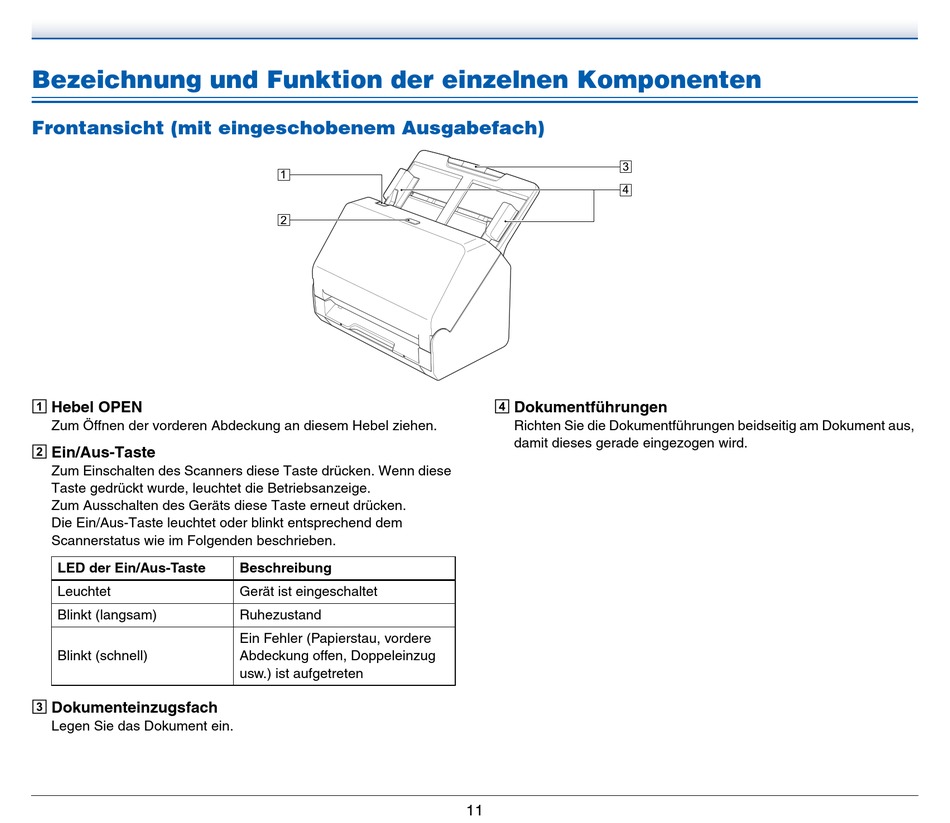 Bezeichnung und Funktion der einzelnen Komponenten

Frontansicht (mit eingeschobenem Ausgabefach)

1

2

3

4

1 Hebel OPEN
Zum Öffnen der vorderen Abdeckung an diesem Hebel ziehen.

2 Ein/Aus-Taste
Zum Einschalten des Scanners diese Taste drücken. Wenn diese Taste gedrückt wurde, leuchtet die Betriebsanzeige.
Zum Ausschalten des Geräts diese Taste erneut drücken.
Die Ein/Aus-Taste leuchtet oder blinkt entsprechend dem Scannerstatus wie im Folgenden beschrieben.

| LED der Ein/Aus-Taste | Beschreibung |
|---|---|
| Leuchtet | Gerät ist eingeschaltet |
| Blinkt (langsam) | Ruhezustand |
| Blinkt (schnell) | Ein Fehler (Papierstau, vordere Abdeckung offen, Doppeleinzug usw.) ist aufgetreten |

3 Dokumenteinzugsfach
Legen Sie das Dokument ein.

4 Dokumentführungen
Richten Sie die Dokumentführungen beidseitig am Dokument aus, damit dieses gerade eingezogen wird.

11